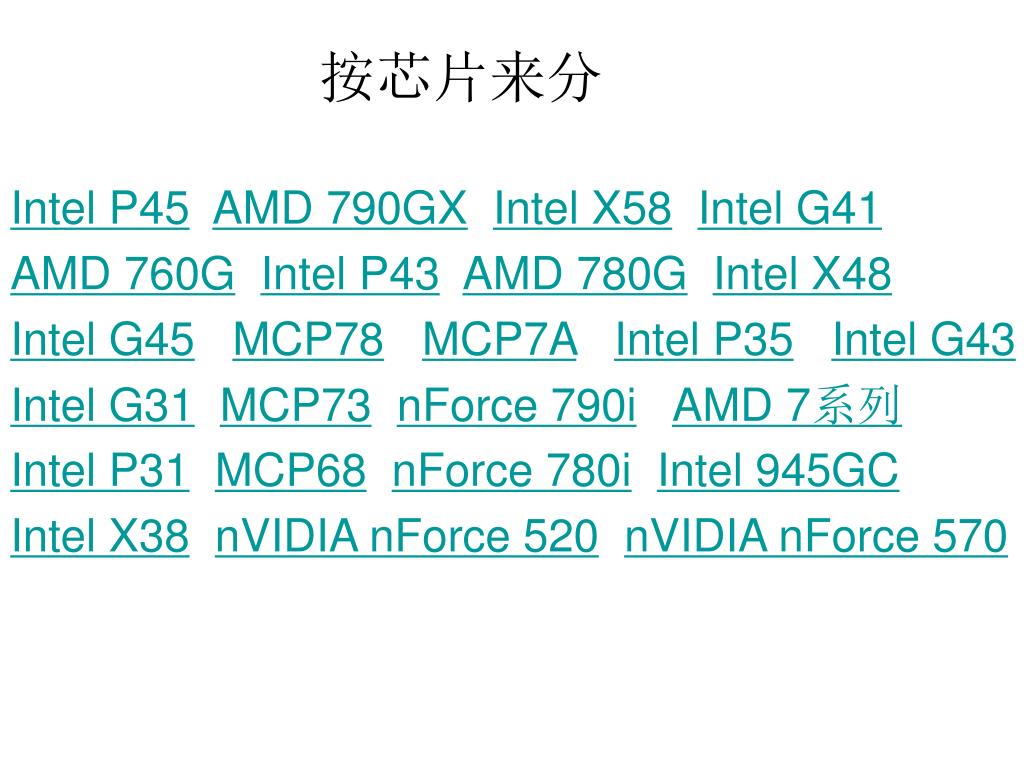 按芯片来分

Intel P45 AMD 790GX Intel X58 Intel G41

AMD 760G Intel P43 AMD 780G Intel X48

Intel G45 MCP78 MCP7A Intel P35 Intel G43

Intel G31 MCP73 nForce 790i AMD 7系列

Intel P31 MCP68 nForce 780i Intel 945GC

Intel X38 nVIDIA nForce 520 nVIDIA nForce 570